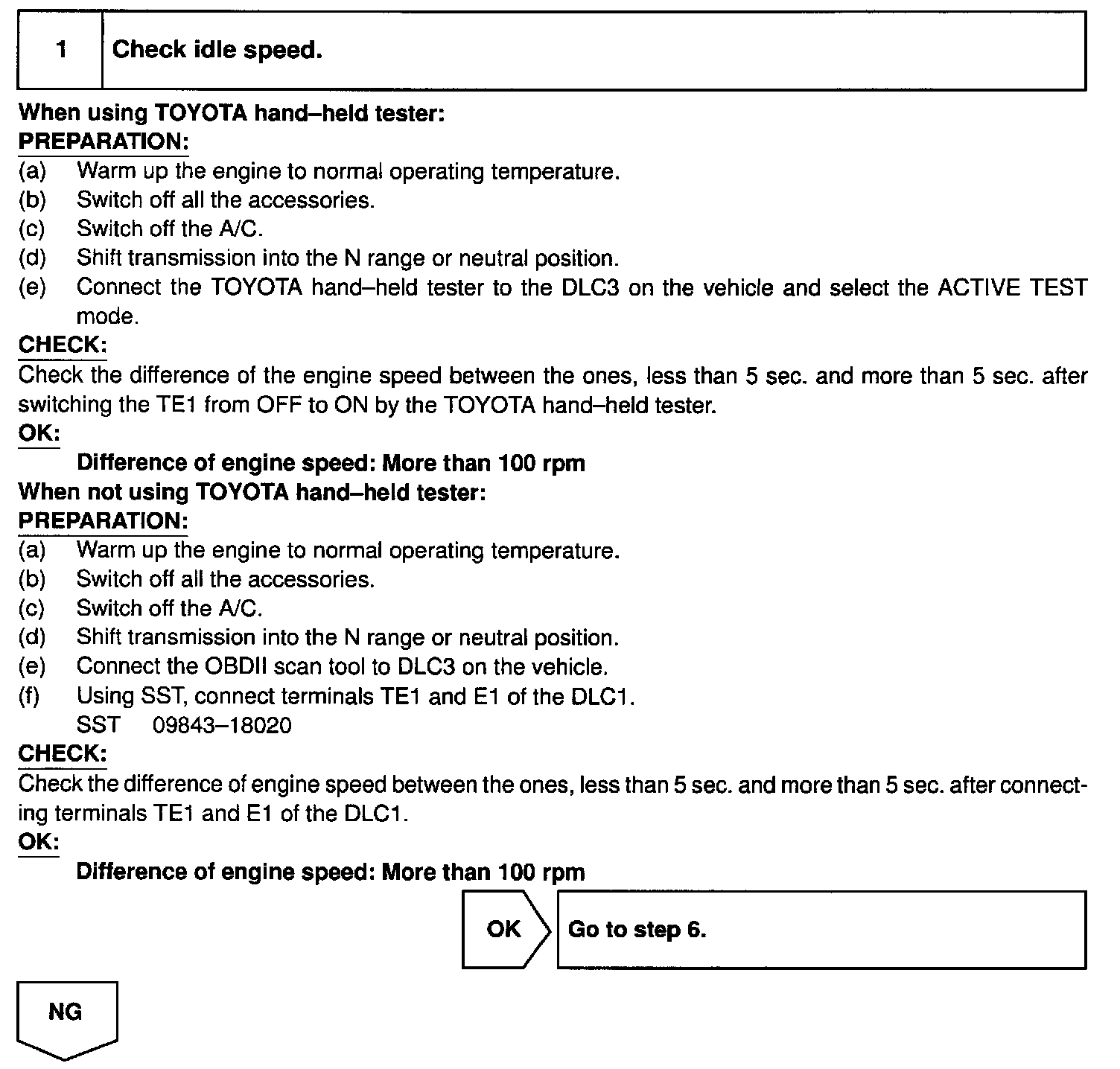 1 Check idle speed.

When using TOYOTA hand–held tester:
PREPARATION:
(a) Warm up the engine to normal operating temperature.
(b) Switch off all the accessories.
(c) Switch off the A/C.
(d) Shift transmission into the N range or neutral position.
(e) Connect the TOYOTA hand–held tester to the DLC3 on the vehicle and select the ACTIVE TEST mode.
CHECK:
Check the difference of the engine speed between the ones, less than 5 sec. and more than 5 sec. after switching the TE1 from OFF to ON by the TOYOTA hand–held tester.
OK:
Difference of engine speed: More than 100 rpm
When not using TOYOTA hand–held tester:
PREPARATION:
(a) Warm up the engine to normal operating temperature.
(b) Switch off all the accessories.
(c) Switch off the A/C.
(d) Shift transmission into the N range or neutral position.
(e) Connect the OBDII scan tool to DLC3 on the vehicle.
(f) Using SST, connect terminals TE1 and E1 of the DLC1.
SST 09843–18020
CHECK:
Check the difference of engine speed between the ones, less than 5 sec. and more than 5 sec. after connecting terminals TE1 and E1 of the DLC1.
OK:
Difference of engine speed: More than 100 rpm

OK Go to step 6.

NG